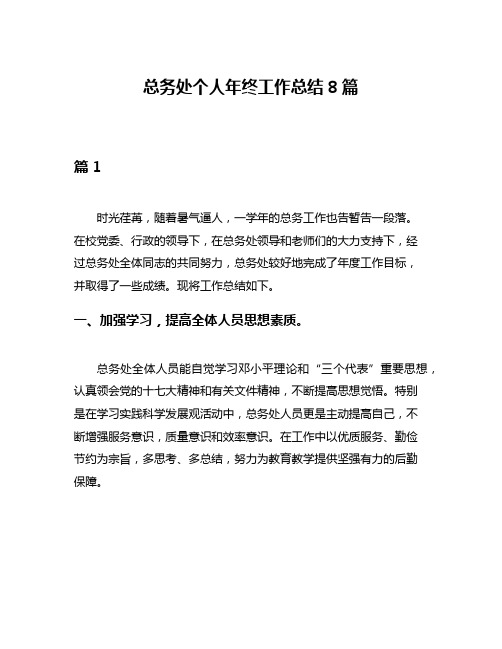 总务处个人年终工作总结 8 篇

篇 1

时光荏苒，随着暑气逼人，一学年的总务工作也告暂告一段落。在校党委、行政的领导下，在总务处领导和老师们的大力支持下，经过总务处全体同志的共同努力，总务处较好地完成了年度工作目标，并取得了一些成绩。现将工作总结如下。

一、加强学习，提高全体人员思想素质。

总务处全体人员能自觉学习邓小平理论和“三个代表”重要思想，认真领会党的十七大精神和有关文件精神，不断提高思想觉悟。特别是在学习实践科学发展观活动中，总务处人员更是主动提高自己，不断增强服务意识，质量意识和效率意识。在工作中以优质服务、勤俭节约为宗旨，多思考、多总结，努力为教育教学提供坚强有力的后勤保障。